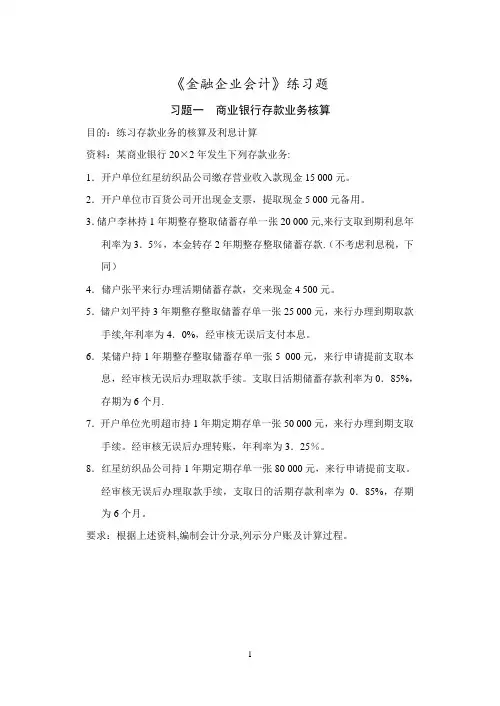 《金融企业会计》练习题

习题一　商业银行存款业务核算

目的：练习存款业务的核算及利息计算

资料：某商业银行 20×2 年发生下列存款业务：

1．开户单位红星纺织品公司缴存营业收入款现金 15 000 元。

2．开户单位市百货公司开出现金支票，提取现金 5 000 元备用。

3. 储户李林持 1 年期整存整取储蓄存单一张 20 000 元,来行支取到期利息年利率为 3．5%，本金转存 2 年期整存整取储蓄存款.（不考虑利息税，下同）

4．储户张平来行办理活期储蓄存款，交来现金 4 500 元。

5．储户刘平持 3 年期整存整取储蓄存单一张 25 000 元，来行办理到期取款手续,年利率为 4．0%，经审核无误后支付本息。

6．某储户持 1 年期整存整取储蓄存单一张 5 000 元，来行申请提前支取本息，经审核无误后办理取款手续。支取日活期储蓄存款利率为 0．85%，存期为 6 个月.

7．开户单位光明超市持 1 年期定期存单一张 50 000 元，来行办理到期支取手续。经审核无误后办理转账，年利率为 3．25%。

8．红星纺织品公司持 1 年期定期存单一张 80 000 元，来行申请提前支取。经审核无误后办理取款手续，支取日的活期存款利率为 0．85%，存期为 6 个月。

要求：根据上述资料,编制会计分录,列示分户账及计算过程。

1